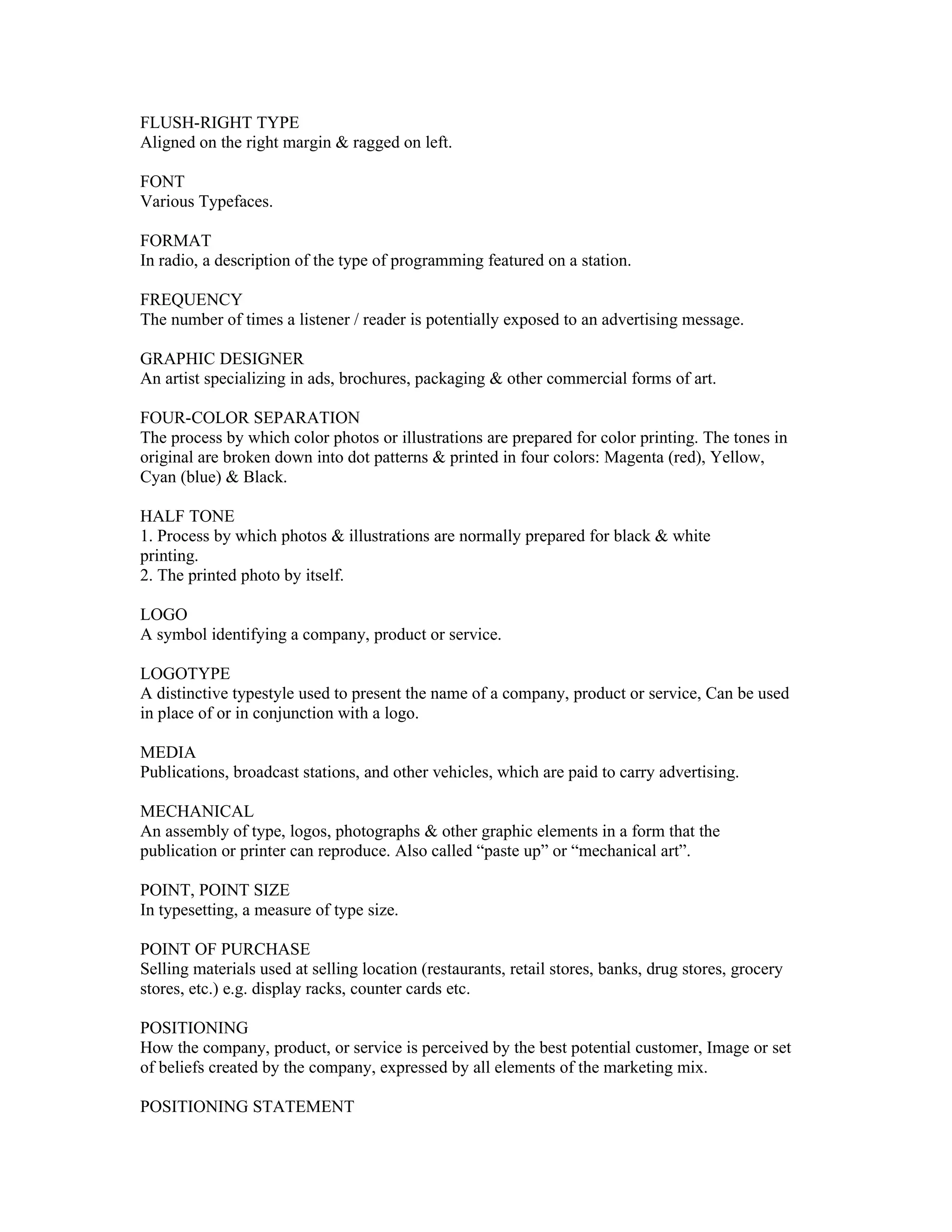 FLUSH-RIGHT TYPE
Aligned on the right margin & ragged on left.

FONT
Various Typefaces.

FORMAT
In radio, a description of the type of programming featured on a station.

FREQUENCY
The number of times a listener / reader is potentially exposed to an advertising message.

GRAPHIC DESIGNER
An artist specializing in ads, brochures, packaging & other commercial forms of art.

FOUR-COLOR SEPARATION
The process by which color photos or illustrations are prepared for color printing. The tones in original are broken down into dot patterns & printed in four colors: Magenta (red), Yellow, Cyan (blue) & Black.

HALF TONE
1. Process by which photos & illustrations are normally prepared for black & white printing.
2. The printed photo by itself.

LOGO
A symbol identifying a company, product or service.

LOGOTYPE
A distinctive typestyle used to present the name of a company, product or service, Can be used in place of or in conjunction with a logo.

MEDIA
Publications, broadcast stations, and other vehicles, which are paid to carry advertising.

MECHANICAL
An assembly of type, logos, photographs & other graphic elements in a form that the publication or printer can reproduce. Also called “paste up” or “mechanical art”.

POINT, POINT SIZE
In typesetting, a measure of type size.

POINT OF PURCHASE
Selling materials used at selling location (restaurants, retail stores, banks, drug stores, grocery stores, etc.) e.g. display racks, counter cards etc.

POSITIONING
How the company, product, or service is perceived by the best potential customer, Image or set of beliefs created by the company, expressed by all elements of the marketing mix.

POSITIONING STATEMENT